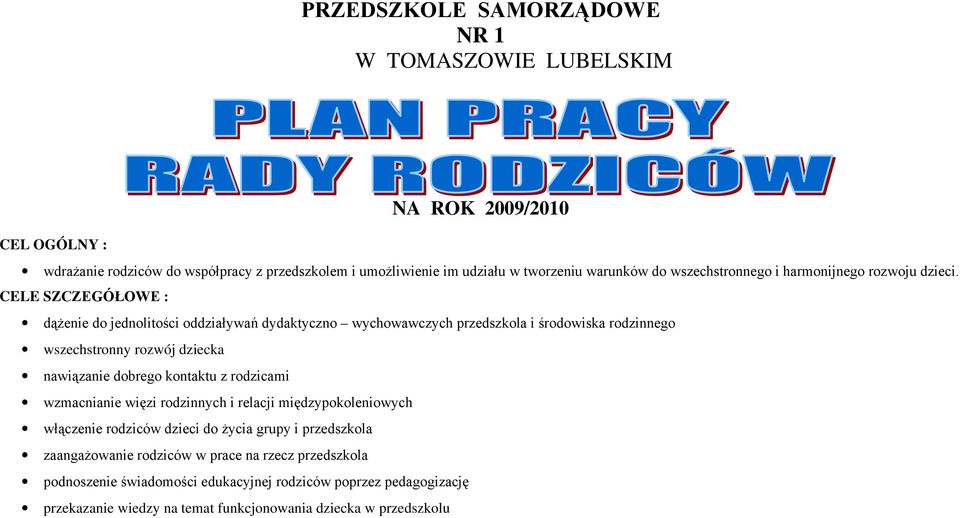 PRZEDSZKOLE SAMORZĄDOWE
NR 1
W TOMASZOWIE LUBELSKIM

PLAN PRACY
RADY RODZICÓW

NA ROK 2009/2010

CEL OGÓLNY :

• wdrażanie rodziców do współpracy z przedszkolem i umożliwienie im udziału w tworzeniu warunków do wszechstronnego i harmonijnego rozwoju dzieci.

CELE SZCZEGÓŁOWE :

• dążenie do jednolitości oddziaływań dydaktyczno – wychowawczych przedszkola i środowiska rodzinnego
• wszechstronny rozwój dziecka
• nawiązanie dobrego kontaktu z rodzicami
• wzmacnianie więzi rodzinnych i relacji międzypokoleniowych
• włączenie rodziców dzieci do życia grupy i przedszkola
• zaangażowanie rodziców w prace na rzecz przedszkola
• podnoszenie świadomości edukacyjnej rodziców poprzez pedagogizację
• przekazanie wiedzy na temat funkcjonowania dziecka w przedszkolu